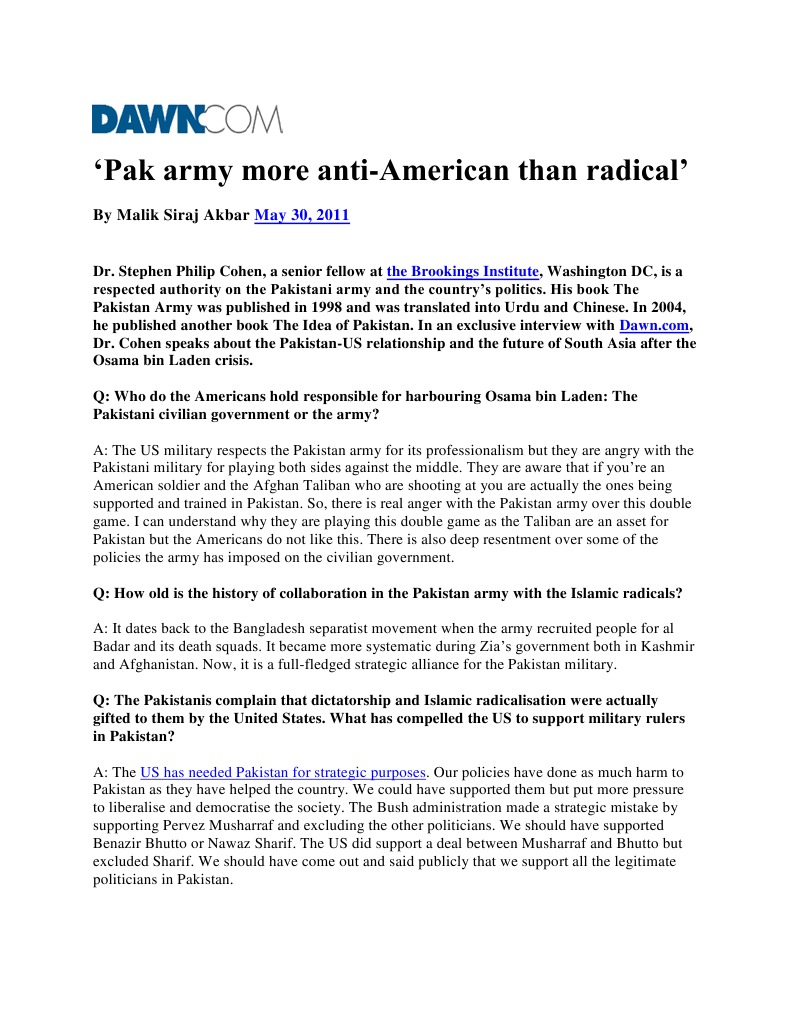 DAWN.COM

‘Pak army more anti-American than radical’

By Malik Siraj Akbar May 30, 2011

Dr. Stephen Philip Cohen, a senior fellow at the Brookings Institute, Washington DC, is a respected authority on the Pakistani army and the country’s politics. His book The Pakistan Army was published in 1998 and was translated into Urdu and Chinese. In 2004, he published another book The Idea of Pakistan. In an exclusive interview with Dawn.com, Dr. Cohen speaks about the Pakistan-US relationship and the future of South Asia after the Osama bin Laden crisis.

Q: Who do the Americans hold responsible for harbouring Osama bin Laden: The Pakistani civilian government or the army?

A: The US military respects the Pakistan army for its professionalism but they are angry with the Pakistani military for playing both sides against the middle. They are aware that if you’re an American soldier and the Afghan Taliban who are shooting at you are actually the ones being supported and trained in Pakistan. So, there is real anger with the Pakistan army over this double game. I can understand why they are playing this double game as the Taliban are an asset for Pakistan but the Americans do not like this. There is also deep resentment over some of the policies the army has imposed on the civilian government.

Q: How old is the history of collaboration in the Pakistan army with the Islamic radicals?

A: It dates back to the Bangladesh separatist movement when the army recruited people for al Badar and its death squads. It became more systematic during Zia’s government both in Kashmir and Afghanistan. Now, it is a full-fledged strategic alliance for the Pakistan military.

Q: The Pakistanis complain that dictatorship and Islamic radicalisation were actually gifted to them by the United States. What has compelled the US to support military rulers in Pakistan?

A: The US has needed Pakistan for strategic purposes. Our policies have done as much harm to Pakistan as they have helped the country. We could have supported them but put more pressure to liberalise and democratise the society. The Bush administration made a strategic mistake by supporting Pervez Musharraf and excluding the other politicians. We should have supported Benazir Bhutto or Nawaz Sharif. The US did support a deal between Musharraf and Bhutto but excluded Sharif. We should have come out and said publicly that we support all the legitimate politicians in Pakistan.